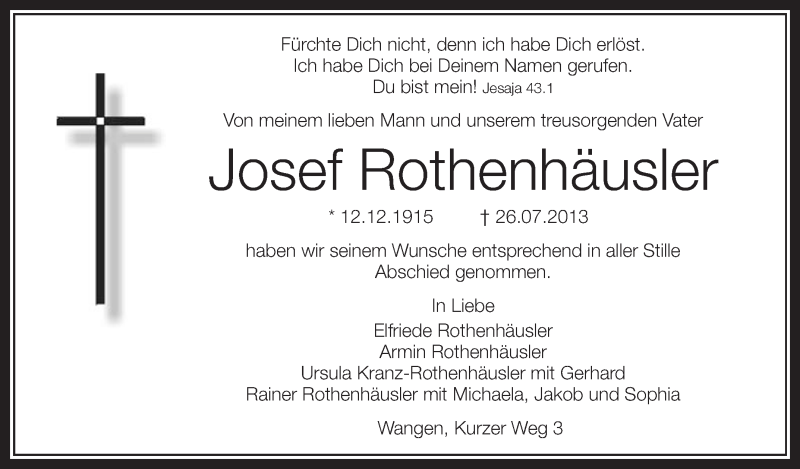 Fürchte Dich nicht, denn ich habe Dich erlöst.
Ich habe Dich bei Deinem Namen gerufen.
Du bist mein! Jesaja 43.1

Von meinem lieben Mann und unserem treusorgenden Vater

Josef Rothenhäusler

* 12.12.1915 † 26.07.2013

haben wir seinem Wunsche entsprechend in aller Stille Abschied genommen.

In Liebe
Elfriede Rothenhäusler
Armin Rothenhäusler
Ursula Kranz-Rothenhäusler mit Gerhard
Rainer Rothenhäusler mit Michaela, Jakob und Sophia

Wangen, Kurzer Weg 3